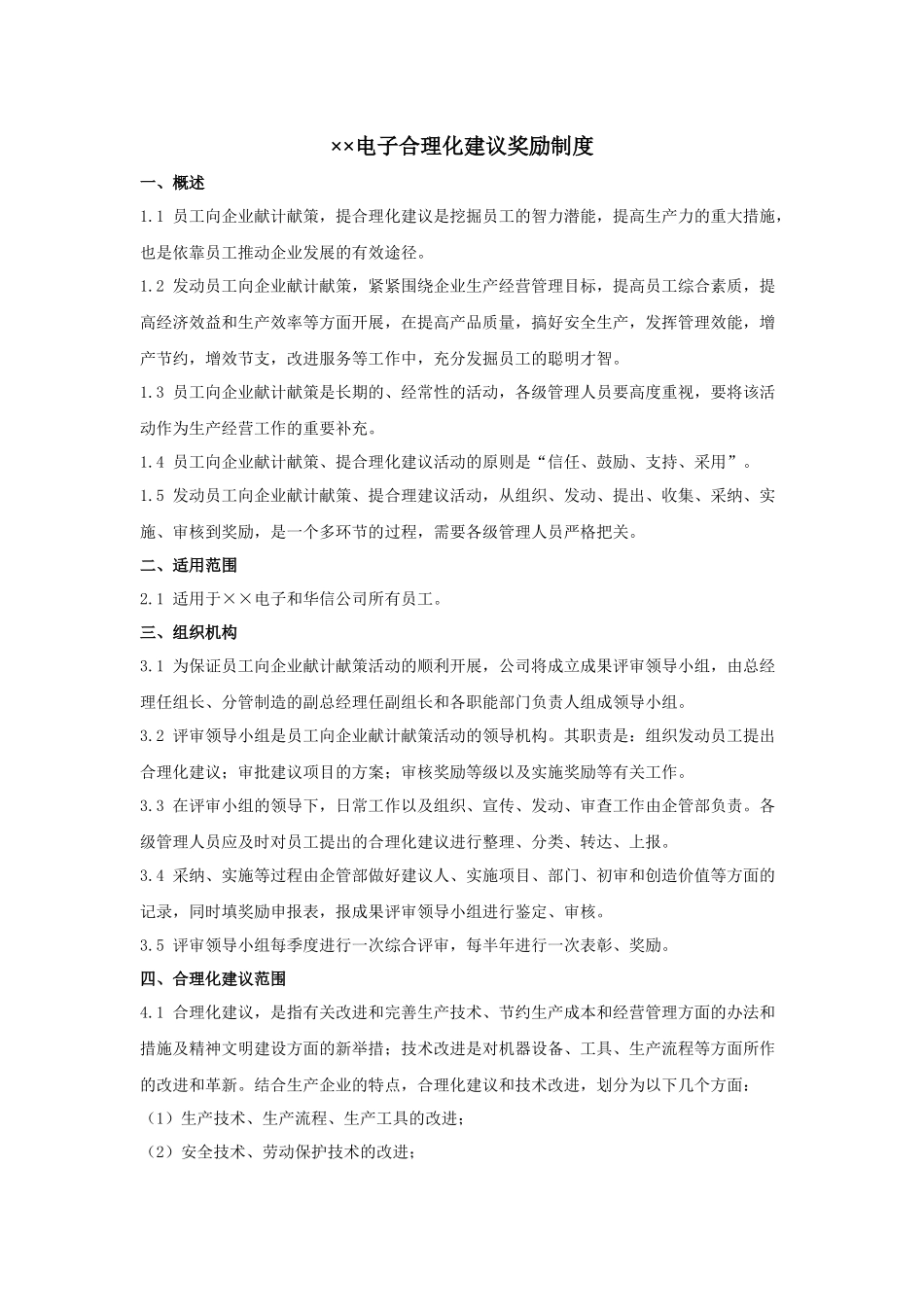 ××电子合理化建议奖励制度

一、概述

1.1 员工向企业献计献策，提合理化建议是挖掘员工的智力潜能，提高生产力的重大措施，也是依靠员工推动企业发展的有效途径。

1.2 发动员工向企业献计献策，紧紧围绕企业生产经营管理目标，提高员工综合素质，提高经济效益和生产效率等方面开展，在提高产品质量，搞好安全生产，发挥管理效能，增产节约，增效节支，改进服务等工作中，充分发掘员工的聪明才智。

1.3 员工向企业献计献策是长期的、经常性的活动，各级管理人员要高度重视，要将该活动作为生产经营工作的重要补充。

1.4 员工向企业献计献策、提合理化建议活动的原则是“信任、鼓励、支持、采用”。

1.5 发动员工向企业献计献策、提合理建议活动，从组织、发动、提出、收集、采纳、实施、审核到奖励，是一个多环节的过程，需要各级管理人员严格把关。

二、适用范围

2.1 适用于××电子和华信公司所有员工。

三、组织机构

3.1 为保证员工向企业献计献策活动的顺利开展，公司将成立成果评审领导小组，由总经理任组长、分管制造的副总经理任副组长和各职能部门负责人组成领导小组。

3.2 评审领导小组是员工向企业献计献策活动的领导机构。其职责是：组织发动员工提出合理化建议；审批建议项目的方案；审核奖励等级以及实施奖励等有关工作。

3.3 在评审小组的领导下，日常工作以及组织、宣传、发动、审查工作由企管部负责。各级管理人员应及时对员工提出的合理化建议进行整理、分类、转达、上报。

3.4 采纳、实施等过程由企管部做好建议人、实施项目、部门、初审和创造价值等方面的记录，同时填奖励申报表，报成果评审领导小组进行鉴定、审核。

3.5 评审领导小组每季度进行一次综合评审，每半年进行一次表彰、奖励。

四、合理化建议范围

4.1 合理化建议，是指有关改进和完善生产技术、节约生产成本和经营管理方面的办法和措施及精神文明建设方面的新举措；技术改进是对机器设备、工具、生产流程等方面所作的改进和革新。结合生产企业的特点，合理化建议和技术改进，划分为以下几个方面：

（1）生产技术、生产流程、生产工具的改进；

（2）安全技术、劳动保护技术的改进；